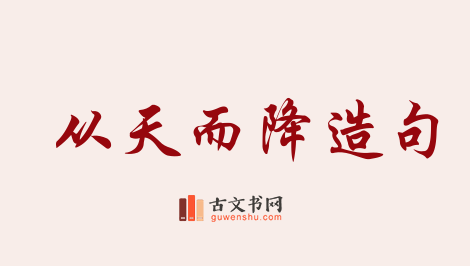 从天而降造句

古文书网
guwenshu.com